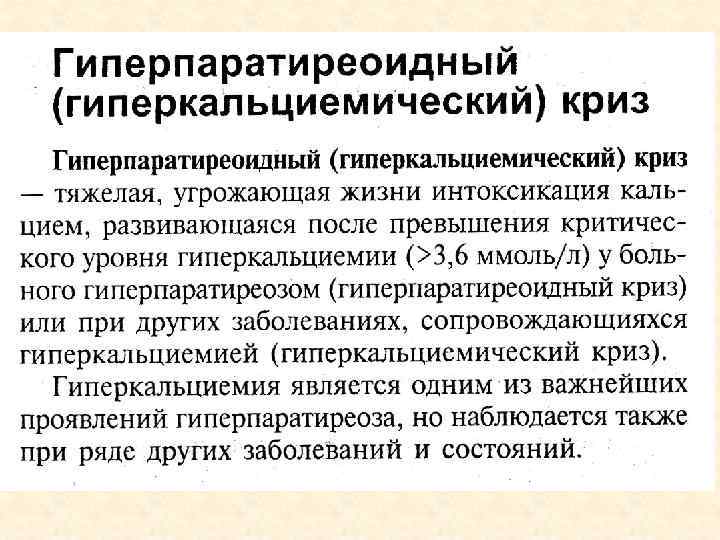 Гиперпаратиреоидный (гиперкальциемический) криз

Гиперпаратиреоидный (гиперкальциемический) криз — тяжелая, угрожающая жизни интоксикация кальцием, развивающаяся после превышения критического уровня гиперкальциемии (>3,6 ммоль/л) у больного гиперпаратиреозом (гиперпаратиреоидный криз) или при других заболеваниях, сопровождающияхся гиперкальциемией (гиперкальциемический криз).

Гиперкальциемия является одним из важнейших проявлений гиперпаратиреоза, но наблюдается также при ряде других заболеваний и состояний.